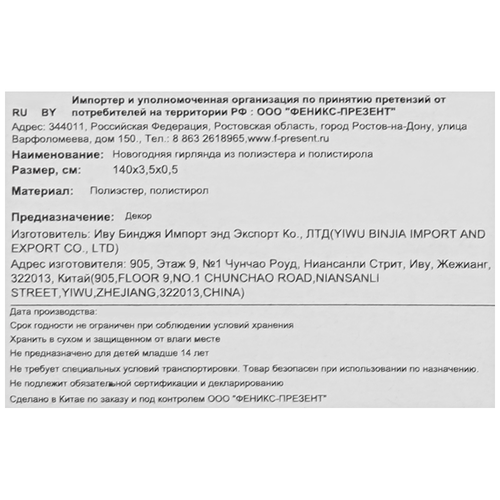 RU BY Импортер и уполномоченная организация по принятию претензий от потребителей на территории РФ : ООО "ФЕНИКС-ПРЕЗЕНТ"

Адрес: 344011, Российская Федерация, Ростовская область, город Ростов-на-Дону, улица Варфоломеева, дом 150., Тел.: 8 863 2618965,www.f-present.ru

Наименование: Новогодняя гирлянда из полиэстера и полистирола

Размер, см: 140x3,5x0,5

Материал: Полиэстер, полистирол

Предназначение: Декор

Изготовитель: Иву Бинджя Импорт энд Экспорт Ко., ЛТД(YIWU BINJIA IMPORT AND EXPORT CO., LTD)

Адрес изготовителя: 905, Этаж 9, №1 Чунчао Роуд, Ниансанли Стрит, Иву, Жежианг, 322013, Китай(905,FLOOR 9,NO.1 CHUNCHAO ROAD,NIANSANLI STREET,YIWU,ZHEJIANG,322013,CHINA)

Дата производства:

Срок годности не ограничен при соблюдении условий хранения

Хранить в сухом и защищенном от влаги месте

Не предназначено для детей младше 14 лет

Не требует специальных условий транспортировки. Товар безопасен при использовании по назначению.

Не подлежит обязательной сертификации и декларированию

Сделано в Китае по заказу и под контролем ООО "ФЕНИКС-ПРЕЗЕНТ"